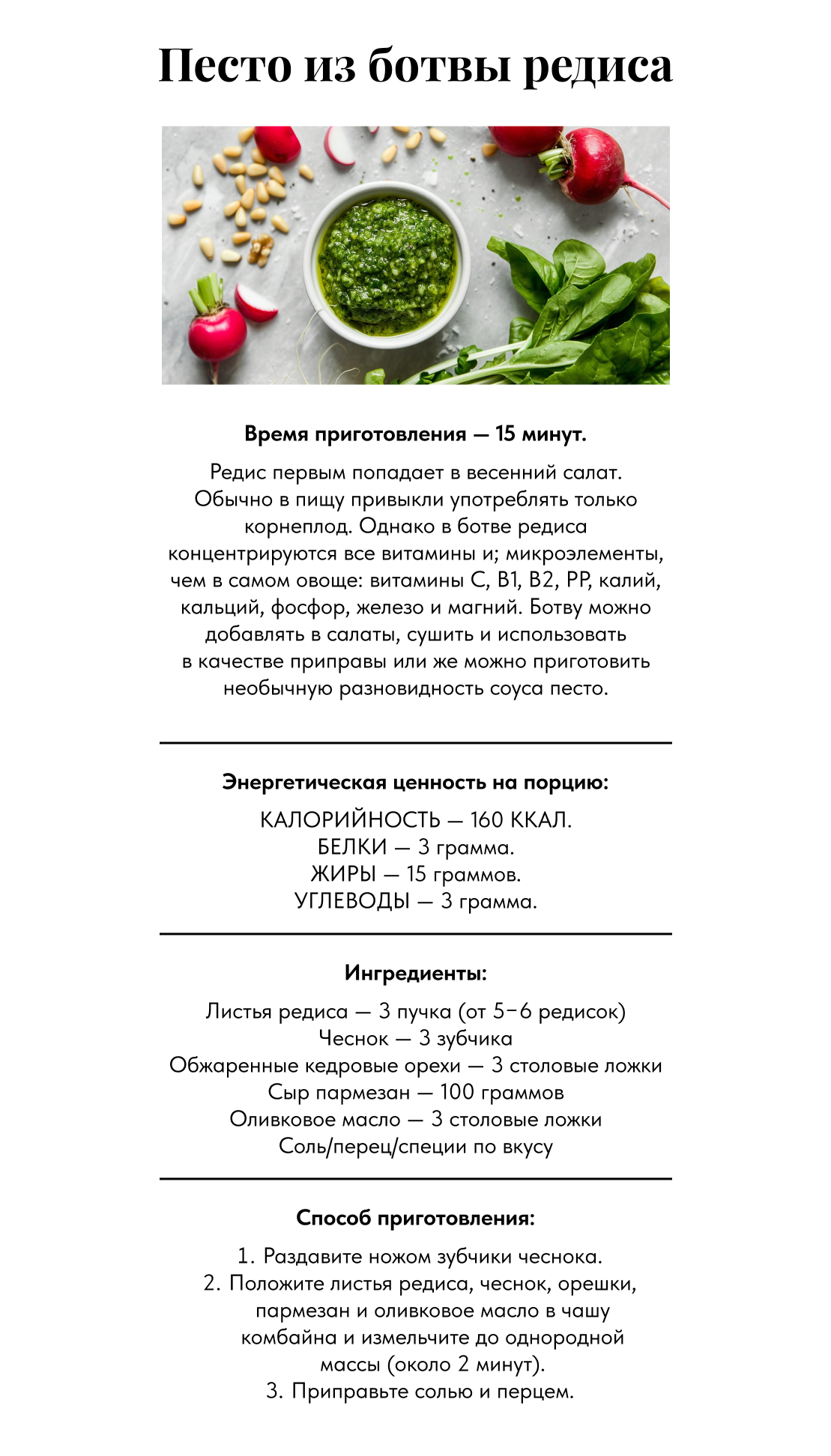 Песто из ботвы редиса

Время приготовления — 15 минут.

Редис первым попадает в весенний салат. Обычно в пищу привыкли употреблять только корнеплод. Однако в ботве редиса концентрируются все витамины и; микроэлементы, чем в самом овоще: витамины С, В1, В2, РР, калий, кальций, фосфор, железо и магний. Ботву можно добавлять в салаты, сушить и использовать в качестве приправы или же можно приготовить необычную разновидность соуса песто.

Энергетическая ценность на порцию:

КАЛОРИЙНОСТЬ — 160 ККАЛ.
БЕЛКИ — 3 грамма.
ЖИРЫ — 15 граммов.
УГЛЕВОДЫ — 3 грамма.

Ингредиенты:

Листья редиса — 3 пучка (от 5–6 редисок)
Чеснок — 3 зубчика
Обжаренные кедровые орехи — 3 столовые ложки
Сыр пармезан — 100 граммов
Оливковое масло — 3 столовые ложки
Соль/перец/специи по вкусу

Способ приготовления:

1. Раздавите ножом зубчики чеснока.
2. Положите листья редиса, чеснок, орешки, пармезан и оливковое масло в чашу комбайна и измельчите до однородной массы (около 2 минут).
3. Приправьте солью и перцем.